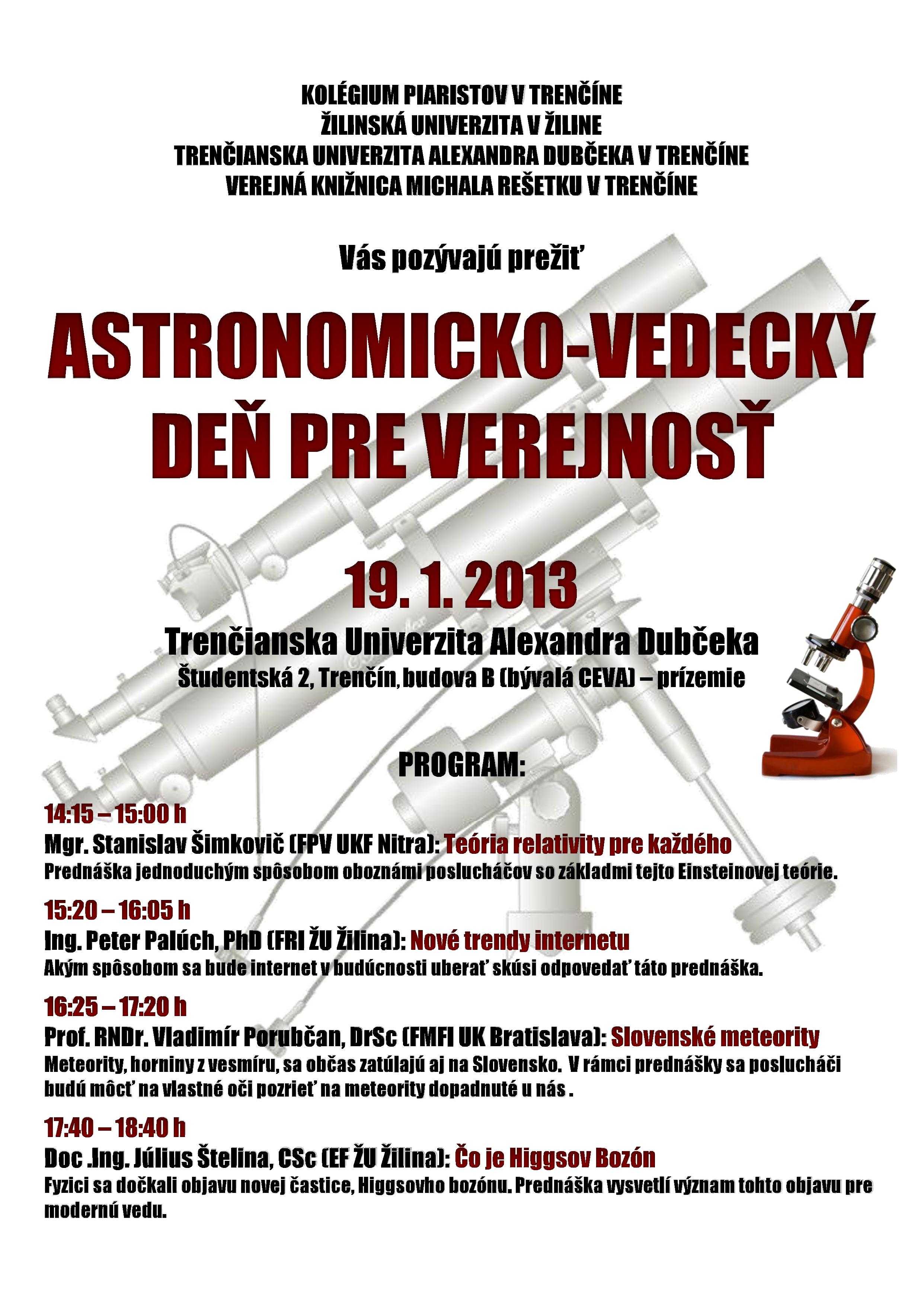 KOLÉGIUM PIARISTOV V TRENČÍNE
ŽILINSKÁ UNIVERZITA V ŽILINE
TRENČIANSKA UNIVERZITA ALEXANDRA DUBČEKA V TRENČÍNE
VEREJNÁ KNIŽNICA MICHALA REŠETKU V TRENČÍNE

Vás pozývajú prežiť

ASTRONOMICKO-VEDECKÝ DEŇ PRE VEREJNOSŤ

19. 1. 2013

Trenčianska Univerzita Alexandra Dubčeka
Študentská 2, Trenčín, budova B (bývalá CEVA) – prízemie

PROGRAM:

14:15 – 15:00 h
Mgr. Stanislav Šimkovič (FPV UKF Nitra): Teória relativity pre každého
Prednáška jednoduchým spôsobom oboznámi poslucháčov so základmi tejto Einsteinovej teórie.

15:20 – 16:05 h
Ing. Peter Palúch, PhD (FRI ŽU Žilina): Nové trendy internetu
Akým spôsobom sa bude internet v budúcnosti uberať skúsi odpovedať táto prednáška.

16:25 – 17:20 h
Prof. RNDr. Vladimír Porubčan, DrSc (FMFI UK Bratislava): Slovenské meteority
Meteority, horniny z vesmíru, sa občas zatúlajú aj na Slovensko. V rámci prednášky sa poslucháči budú môcť na vlastné oči pozrieť na meteority dopadnuté u nás .

17:40 – 18:40 h
Doc .Ing. Július Štelina, CSc (EF ŽU Žilina): Čo je Higgsov Bozón
Fyzici sa dočkali objavu novej častice, Higgsovho bozónu. Prednáška vysvetlí význam tohto objavu pre modernú vedu.